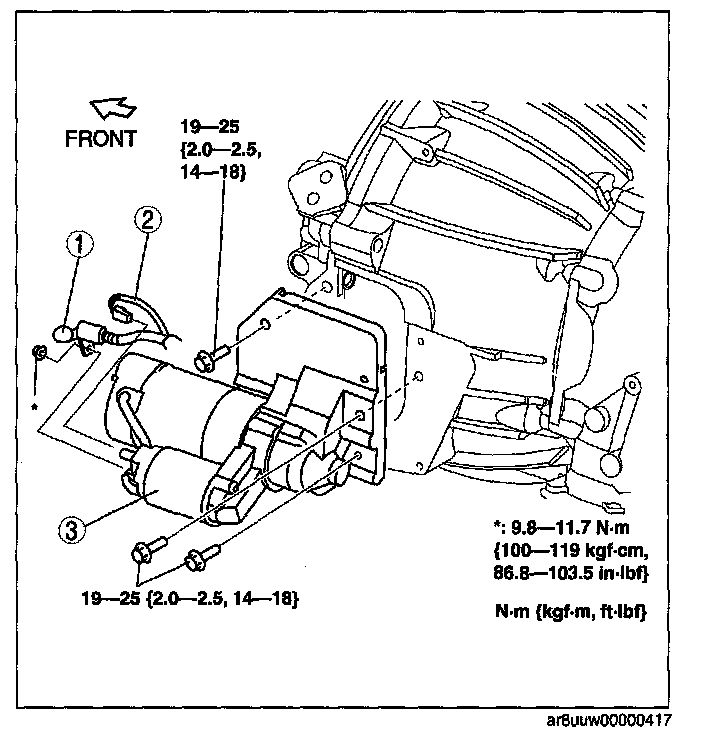 FRONT

19—25 {2.0—2.5, 14—18}

1

2

*

3

19—25 {2.0—2.5, 14—18}

*: 9.8—11.7 N·m {100—119 kgf·cm, 86.8—103.5 in·lbf}

N·m {kgf·m, ft·lbf}

ar8uuw00000417